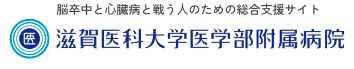 脳卒中と心臓病と戦う人のための総合支援サイト

医

滋賀医科大学医学部附属病院